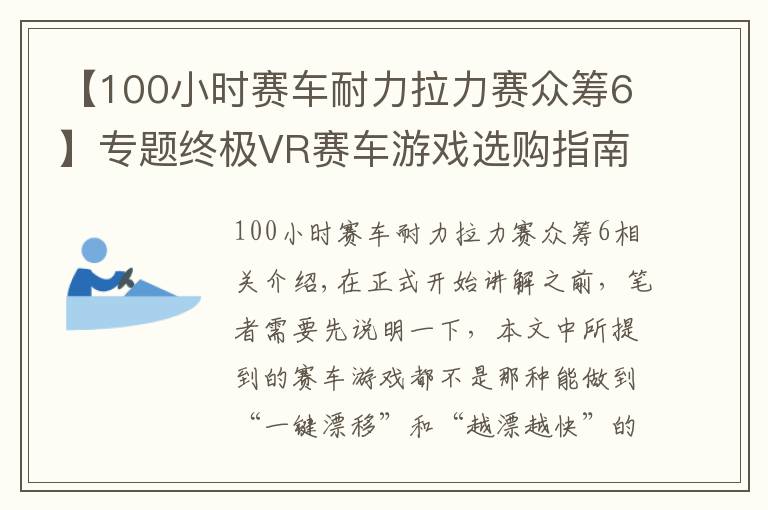 【100小时赛车耐力拉力赛众筹6】专题终极VR赛车游戏选购指南

100小时赛车耐力拉力赛众筹6相关介绍，在正式开始讲解之前，笔者需要先说明一下，本文中所提到的赛车游戏都不是那种能做到“一键漂移”和“越漂越快”的